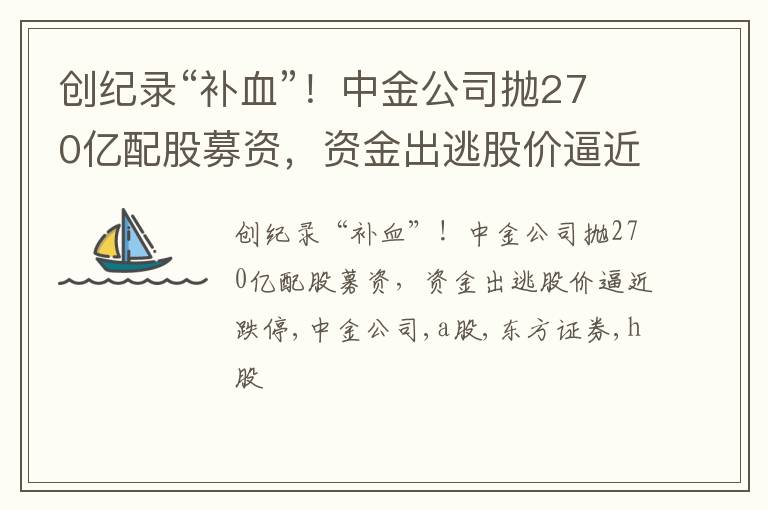 创纪录“补血”！中金公司抛270亿配股募资，资金出逃股价逼近

创纪录“补血”！中金公司抛270亿配股募资，资金出逃股价逼近跌停，中金公司，a股，东方证券，h股